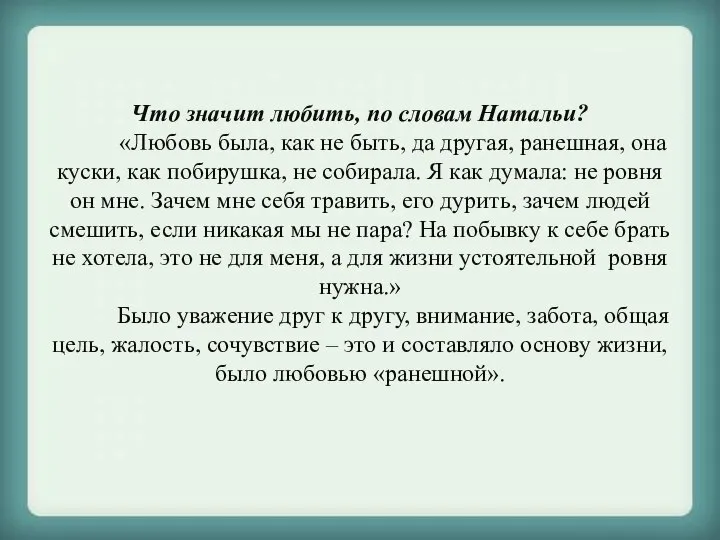 Что значит любить, по словам Натальи?

«Любовь была, как не быть, да другая, ранешная, она куски, как побирушка, не собирала. Я как думала: не ровня он мне. Зачем мне себя травить, его дурить, зачем людей смешить, если никакая мы не пара? На побывку к себе брать не хотела, это не для меня, а для жизни устоятельной ровня нужна.»

Было уважение друг к другу, внимание, забота, общая цель, жалость, сочувствие – это и составляло основу жизни, было любовью «ранешной».